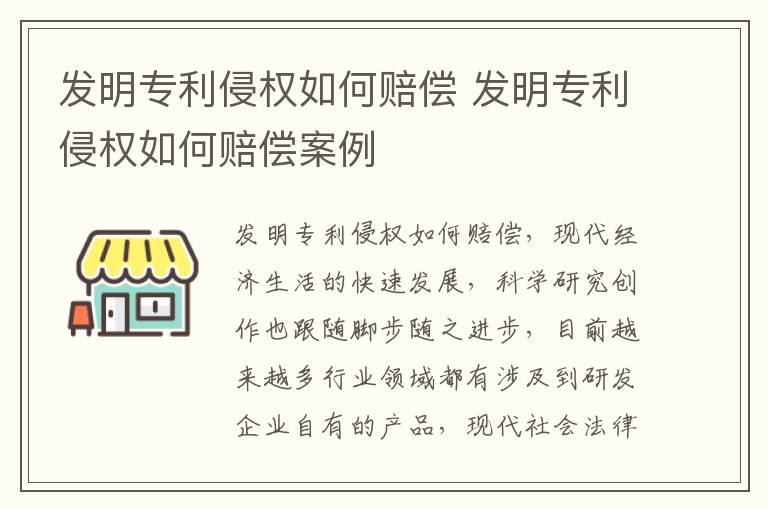 发明专利侵权如何赔偿 发明专利侵权如何赔偿案例

发明专利侵权如何赔偿，现代经济生活的快速发展，科学研究创作也跟随脚步随之进步，目前越来越多行业领域都有涉及到研发企业自有的产品，现代社会法律